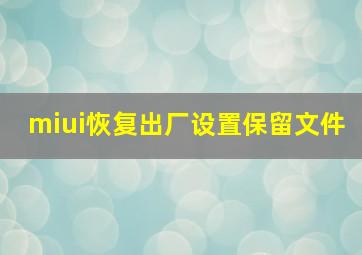 miui恢复出厂设置保留文件